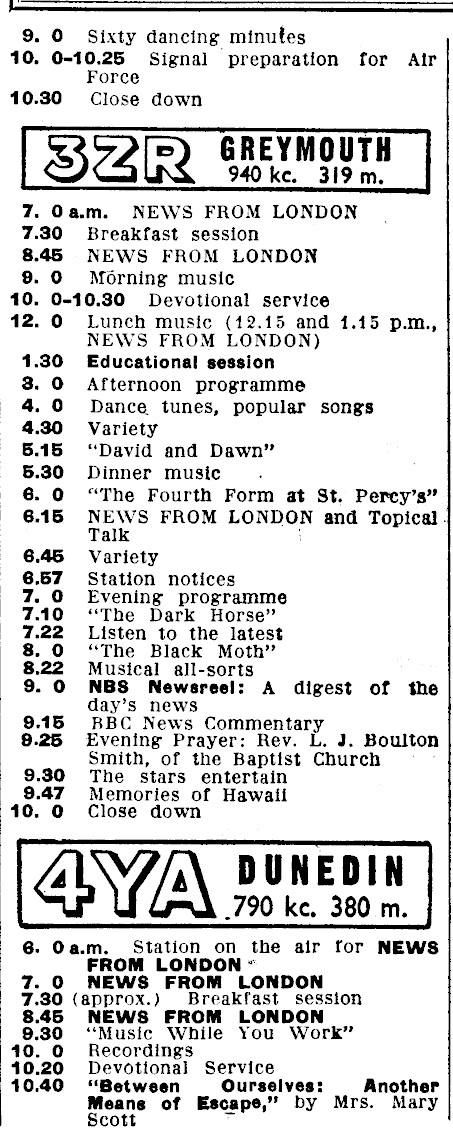 9. 0 Sixty dancing minutes
10. 0-10.25 Signal preparation for Air Force
10.30 Close down

3ZR GREYMOUTH
940 kc. 319 m.

7. 0 a.m. NEWS FROM LONDON
7.30 Breakfast session
8.45 NEWS FROM LONDON
9. 0 Morning music
10. 0-10.30 Devotional service
12. 0 Lunch music (12.15 and 1.15 p.m., NEWS FROM LONDON)
1.30 Educational session
3. 0 Afternoon programme
4. 0 Dance tunes, popular songs
4.30 Variety
5.15 "David and Dawn"
5.30 Dinner music
6. 0 "The Fourth Form at St. Percy's"
6.15 NEWS FROM LONDON and Topical Talk
6.45 Variety
6.57 Station notices
7. 0 Evening programme
7.10 "The Dark Horse"
7.22 Listen to the latest
8. 0 "The Black Moth"
8.22 Musical all-sorts
9. 0 NBS Newsreel: A digest of the day's news
9.15 BBC News Commentary
9.25 Evening Prayer: Rev. L. J. Boulton Smith, of the Baptist Church
9.30 The stars entertain
9.47 Memories of Hawaii
10. 0 Close down

4YA DUNEDIN
790 kc. 380 m.

6. 0 a.m. Station on the air for NEWS FROM LONDON
7. 0 NEWS FROM LONDON
7.30 (approx.) Breakfast session
8.45 NEWS FROM LONDON
9.30 "Music While You Work"
10. 0 Recordings
10.20 Devotional Service
10.40 "Between Ourselves: Another Means of Escape," by Mrs. Mary Scott